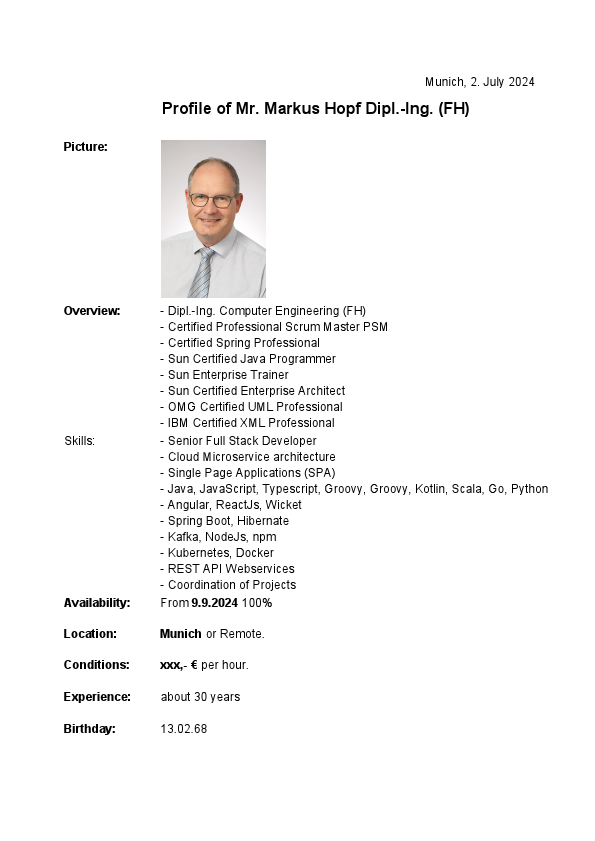 Munich, 2. July 2024

Profile of Mr. Markus Hopf Dipl.-Ing. (FH)

Picture:

Overview:
- Dipl.-Ing. Computer Engineering (FH)
- Certified Professional Scrum Master PSM
- Certified Spring Professional
- Sun Certified Java Programmer
- Sun Enterprise Trainer
- Sun Certified Enterprise Architect
- OMG Certified UML Professional
- IBM Certified XML Professional

Skills:
- Senior Full Stack Developer
- Cloud Microservice architecture
- Single Page Applications (SPA)
- Java, JavaScript, Typescript, Groovy, Groovy, Kotlin, Scala, Go, Python
- Angular, ReactJs, Wicket
- Spring Boot, Hibernate
- Kafka, NodeJs, npm
- Kubernetes, Docker
- REST API Webservices
- Coordination of Projects

Availability: From 9.9.2024 100%

Location: Munich or Remote.

Conditions: xxx,- € per hour.

Experience: about 30 years

Birthday: 13.02.68